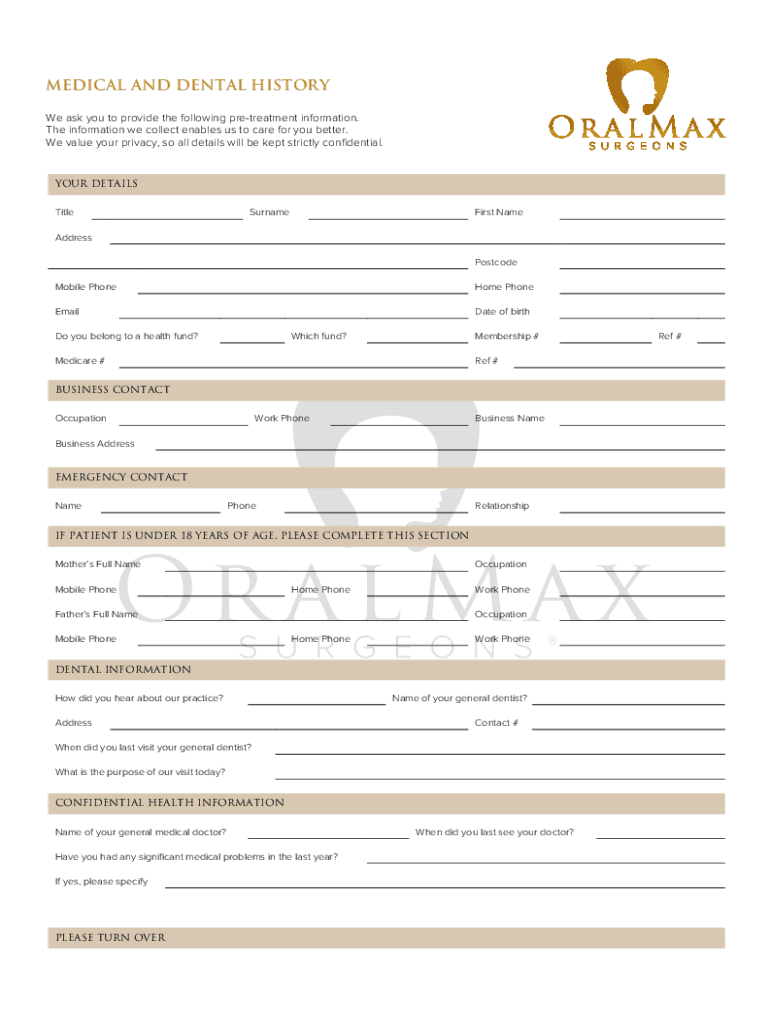 MEDICAL AND DENTAL HISTORY

We ask you to provide the following pre-treatment information.
The information we collect enables us to care for you better.
We value your privacy, so all details will be kept strictly confidential.

ORALMAX
SURGEONS

YOUR DETAILS

Title Surname First Name

Address

Postcode

Mobile Phone Home Phone

Email Date of birth

Do you belong to a health fund? Which fund? Membership # Ref #

Medicare # Ref #

BUSINESS CONTACT

Occupation Work Phone Business Name

Business Address

EMERGENCY CONTACT

Name Phone Relationship

IF PATIENT IS UNDER 18 YEARS OF AGE, PLEASE COMPLETE THIS SECTION

Mother's Full Name Occupation

Mobile Phone Home Phone Work Phone

Father's Full Name Occupation

Mobile Phone Home Phone Work Phone

ORALMAX
SURGEONS ®

DENTAL INFORMATION

How did you hear about our practice? Name of your general dentist?

Address Contact #

When did you last visit your general dentist?

What is the purpose of our visit today?

CONFIDENTIAL HEALTH INFORMATION

Name of your general medical doctor? When did you last see your doctor?

Have you had any significant medical problems in the last year?

If yes, please specify

PLEASE TURN OVER